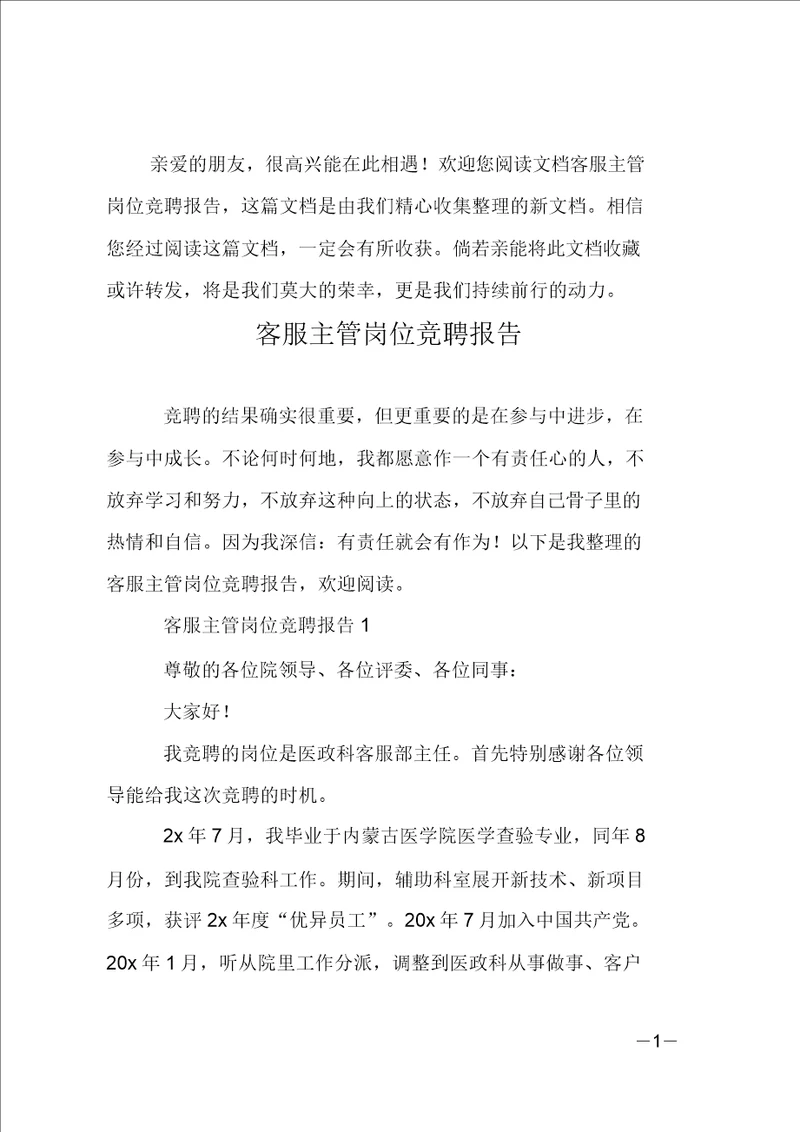 亲爱的朋友，很高兴能在此相遇！欢迎您阅读文档客服主管岗位竞聘报告，这篇文档是由我们精心收集整理的新文档。相信您经过阅读这篇文档，一定会有所收获。倘若亲能将此文档收藏或许转发，将是我们莫大的荣幸，更是我们持续前行的动力。

客服主管岗位竞聘报告

竞聘的结果确实很重要，但更重要的是在参与中进步，在参与中成长。不论何时何地，我都愿意作一个有责任心的人，不放弃学习和努力，不放弃这种向上的状态，不放弃自己骨子里的热情和自信。因为我深信：有责任就会有作为！以下是我整理的客服主管岗位竞聘报告，欢迎阅读。

客服主管岗位竞聘报告 1

尊敬的各位院领导、各位评委、各位同事：

大家好！

我竞聘的岗位是医政科客服部主任。首先特别感谢各位领导能给我这次竞聘的时机。

2x 年 7 月，我毕业于内蒙古医学院医学查验专业，同年 8 月份，到我院查验科工作。期间，辅助科室展开新技术、新项目多项，获评 2x 年度“优异员工”。20x 年 7 月加入中国共产党。20x 年 1 月，听从院里工作分派，调整到医政科从事做事、客户

—1—